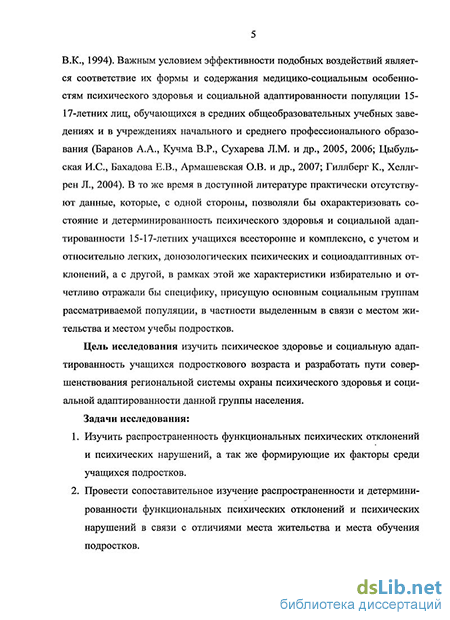 5

В.К., 1994). Важным условием эффективности подобных воздействий является соответствие их формы и содержания медико-социальным особенностям психического здоровья и социальной адаптированности популяции 15-17-летних лиц, обучающихся в средних общеобразовательных учебных заведениях и в учреждениях начального и среднего профессионального образования (Баранов А.А., Кучма В.Р., Сухарева Л.М. и др., 2005, 2006; Цыбульская И.С., Бахадова Е.В., Армашевская О.В. и др., 2007; Гиллберг К., Хеллгрен Л., 2004). В то же время в доступной литературе практически отсутствуют данные, которые, с одной стороны, позволяли бы охарактеризовать состояние и детерминированность психического здоровья и социальной адаптированности 15-17-летних учащихся всесторонне и комплексно, с учетом и относительно легких, донозологических психических и социоадаптивных отклонений, а с другой, в рамках этой же характеристики избирательно и отчетливо отражали бы специфику, присущую основным социальным группам рассматриваемой популяции, в частности выделенным в связи с местом жительства и местом учебы подростков.

Цель исследования изучить психическое здоровье и социальную адаптированность учащихся подросткового возраста и разработать пути совершенствования региональной системы охраны психического здоровья и социальной адаптированности данной группы населения.

Задачи исследования:

1. Изучить распространенность функциональных психических отклонений и психических нарушений, а так же формирующие их факторы среди учащихся подростков.

2. Провести сопоставительное изучение распространенности и детерминированности функциональных психических отклонений и психических нарушений в связи с отличиями места жительства и места обучения подростков.

dsLib.net
библиотека диссертаций